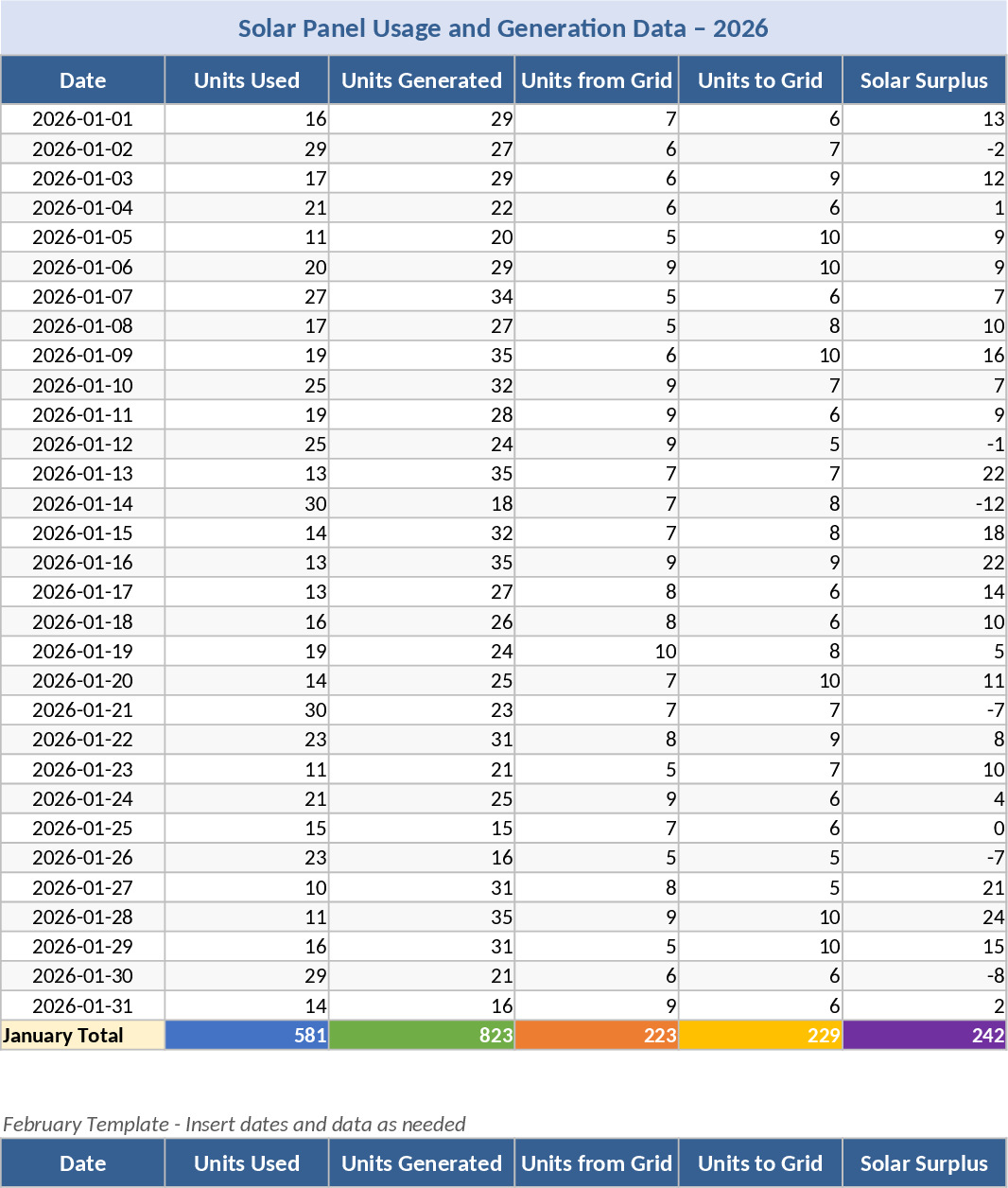 Solar Panel Usage and Generation Data – 2026

| Date | Units Used | Units Generated | Units from Grid | Units to Grid | Solar Surplus |
|---|---|---|---|---|---|
| 2026-01-01 | 16 | 29 | 7 | 6 | 13 |
| 2026-01-02 | 29 | 27 | 6 | 7 | -2 |
| 2026-01-03 | 17 | 29 | 6 | 9 | 12 |
| 2026-01-04 | 21 | 22 | 6 | 6 | 1 |
| 2026-01-05 | 11 | 20 | 5 | 10 | 9 |
| 2026-01-06 | 20 | 29 | 9 | 10 | 9 |
| 2026-01-07 | 27 | 34 | 5 | 6 | 7 |
| 2026-01-08 | 17 | 27 | 5 | 8 | 10 |
| 2026-01-09 | 19 | 35 | 6 | 10 | 16 |
| 2026-01-10 | 25 | 32 | 9 | 7 | 7 |
| 2026-01-11 | 19 | 28 | 9 | 6 | 9 |
| 2026-01-12 | 25 | 24 | 9 | 5 | -1 |
| 2026-01-13 | 13 | 35 | 7 | 7 | 22 |
| 2026-01-14 | 30 | 18 | 7 | 8 | -12 |
| 2026-01-15 | 14 | 32 | 7 | 8 | 18 |
| 2026-01-16 | 13 | 35 | 9 | 9 | 22 |
| 2026-01-17 | 13 | 27 | 8 | 6 | 14 |
| 2026-01-18 | 16 | 26 | 8 | 6 | 10 |
| 2026-01-19 | 19 | 24 | 10 | 8 | 5 |
| 2026-01-20 | 14 | 25 | 7 | 10 | 11 |
| 2026-01-21 | 30 | 23 | 7 | 7 | -7 |
| 2026-01-22 | 23 | 31 | 8 | 9 | 8 |
| 2026-01-23 | 11 | 21 | 5 | 7 | 10 |
| 2026-01-24 | 21 | 25 | 9 | 6 | 4 |
| 2026-01-25 | 15 | 15 | 7 | 6 | 0 |
| 2026-01-26 | 23 | 16 | 5 | 5 | -7 |
| 2026-01-27 | 10 | 31 | 8 | 5 | 21 |
| 2026-01-28 | 11 | 35 | 9 | 10 | 24 |
| 2026-01-29 | 16 | 31 | 5 | 10 | 15 |
| 2026-01-30 | 29 | 21 | 6 | 6 | -8 |
| 2026-01-31 | 14 | 16 | 9 | 6 | 2 |
| January Total | 581 | 823 | 223 | 229 | 242 |

February Template - Insert dates and data as needed

| Date | Units Used | Units Generated | Units from Grid | Units to Grid | Solar Surplus |
|---|---|---|---|---|---|